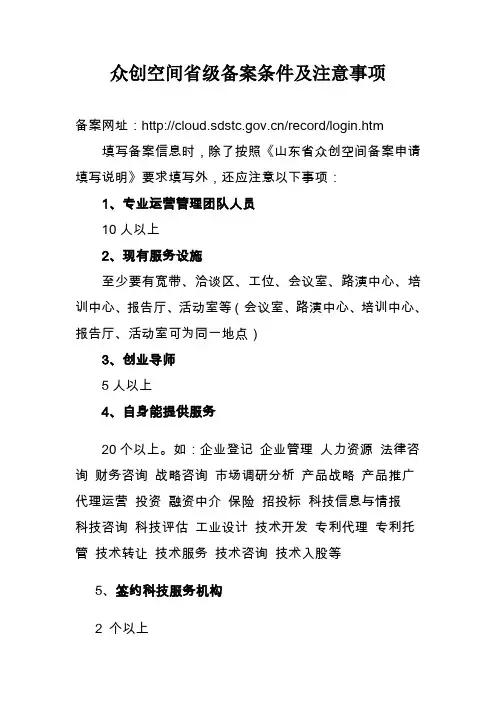 众创空间省级备案条件及注意事项

备案网址：http://cloud.sdstc.gov.cn/record/login.htm

填写备案信息时，除了按照《山东省众创空间备案申请填写说明》要求填写外，还应注意以下事项：

1、专业运营管理团队人员

10 人以上

2、现有服务设施

至少要有宽带、洽谈区、工位、会议室、路演中心、培训中心、报告厅、活动室等（会议室、路演中心、培训中心、报告厅、活动室可为同一地点）

3、创业导师

5 人以上

4、自身能提供服务

20 个以上。如：企业登记 企业管理 人力资源 法律咨询 财务咨询 战略咨询 市场调研分析 产品战略 产品推广 代理运营 投资 融资中介 保险 招投标 科技信息与情报 科技咨询 科技评估 工业设计 技术开发 专利代理 专利托管 技术转让 技术服务 技术咨询 技术入股等

5、签约科技服务机构

2 个以上